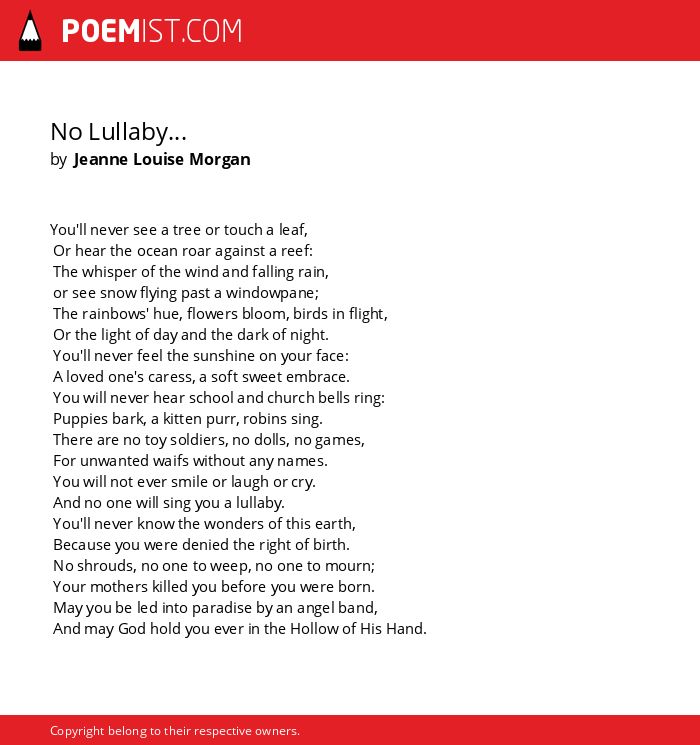 POEMIST.COM

No Lullaby...
by Jeanne Louise Morgan

You'll never see a tree or touch a leaf,
Or hear the ocean roar against a reef:
The whisper of the wind and falling rain,
or see snow flying past a windowpane;
The rainbows' hue, flowers bloom, birds in flight,
Or the light of day and the dark of night.
You'll never feel the sunshine on your face:
A loved one's caress, a soft sweet embrace.
You will never hear school and church bells ring:
Puppies bark, a kitten purr, robins sing.
There are no toy soldiers, no dolls, no games,
For unwanted waifs without any names.
You will not ever smile or laugh or cry.
And no one will sing you a lullaby.
You'll never know the wonders of this earth,
Because you were denied the right of birth.
No shrouds, no one to weep, no one to mourn;
Your mothers killed you before you were born.
May you be led into paradise by an angel band,
And may God hold you ever in the Hollow of His Hand.

Copyright belong to their respective owners.